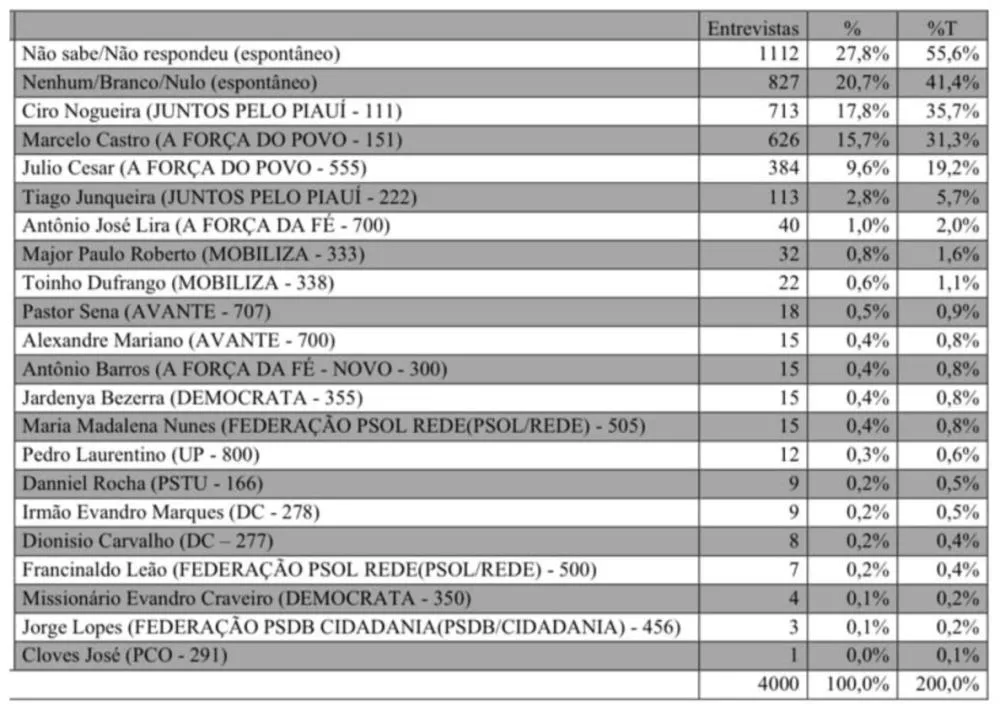 |  | Entrevistas | % | %T |
|---|---|---|---|
| Não sabe/Não respondeu (espontâneo) | 1112 | 27,8% | 55,6% |
| Nenhum/Branco/Nulo (espontâneo) | 827 | 20,7% | 41,4% |
| Ciro Nogueira (JUNTOS PELO PIAUÍ - 111) | 713 | 17,8% | 35,7% |
| Marcelo Castro (A FORÇA DO POVO - 151) | 626 | 15,7% | 31,3% |
| Julio Cesar (A FORÇA DO POVO - 555) | 384 | 9,6% | 19,2% |
| Tiago Junqueira (JUNTOS PELO PIAUÍ - 222) | 113 | 2,8% | 5,7% |
| Antônio José Lira (A FORÇA DA FÉ - 700) | 40 | 1,0% | 2,0% |
| Major Paulo Roberto (MOBILIZA - 333) | 32 | 0,8% | 1,6% |
| Toinho Dufrango (MOBILIZA - 338) | 22 | 0,6% | 1,1% |
| Pastor Sena (AVANTE - 707) | 18 | 0,5% | 0,9% |
| Alexandre Mariano (AVANTE - 700) | 15 | 0,4% | 0,8% |
| Antônio Barros (A FORÇA DA FÉ - NOVO - 300) | 15 | 0,4% | 0,8% |
| Jardenya Bezerra (DEMOCRATA - 355) | 15 | 0,4% | 0,8% |
| Maria Madalena Nunes (FEDERAÇÃO PSOL REDE(PSOL/REDE) - 505) | 15 | 0,4% | 0,8% |
| Pedro Laurentino (UP - 800) | 12 | 0,3% | 0,6% |
| Danniel Rocha (PSTU - 166) | 9 | 0,2% | 0,5% |
| Irmão Evandro Marques (DC - 278) | 9 | 0,2% | 0,5% |
| Dionisio Carvalho (DC – 277) | 8 | 0,2% | 0,4% |
| Francinaldo Leão (FEDERAÇÃO PSOL REDE(PSOL/REDE) - 500) | 7 | 0,2% | 0,4% |
| Missionário Evandro Craveiro (DEMOCRATA - 350) | 4 | 0,1% | 0,2% |
| Jorge Lopes (FEDERAÇÃO PSDB CIDADANIA(PSDB/CIDADANIA) - 456) | 3 | 0,1% | 0,2% |
| Cloves José (PCO - 291) | 1 | 0,0% | 0,1% |
|  | 4000 | 100,0% | 200,0% |